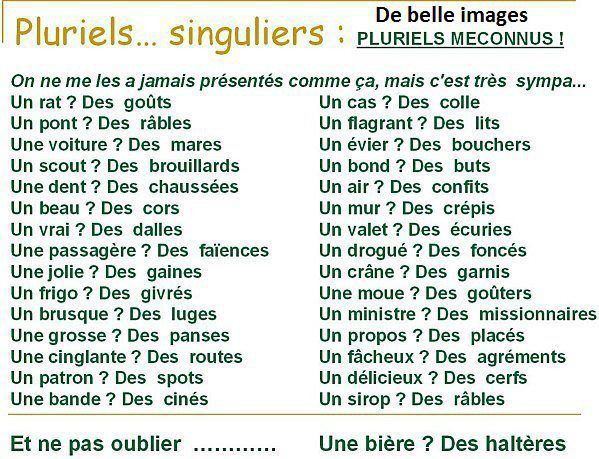 Pluriels... singuliers :

De belle images
PLURIELS MECONNUS !

On ne me les a jamais présentés comme ça, mais c'est très sympa...

Un rat ? Des goûts
Un pont ? Des râbles
Une voiture ? Des mares
Un scout ? Des brouillards
Une dent ? Des chaussées
Un beau ? Des cors
Un vrai ? Des dalles
Une passagère ? Des faïences
Une jolie ? Des gaines
Un frigo ? Des givrés
Un brusque ? Des luges
Une grosse ? Des panses
Une cinglante ? Des routes
Un patron ? Des spots
Une bande ? Des cinés

Un cas ? Des colle
Un flagrant ? Des lits
Un évier ? Des bouchers
Un bond ? Des buts
Un air ? Des confits
Un mur ? Des crépis
Un valet ? Des écuries
Un drogué ? Des foncés
Un crâne ? Des garnis
Une moue ? Des goûters
Un ministre ? Des missionnaires
Un propos ? Des placés
Un fâcheux ? Des agréments
Un délicieux ? Des cerfs
Un sirop ? Des râbles

Et ne pas oublier ............

Une bière ? Des haltères